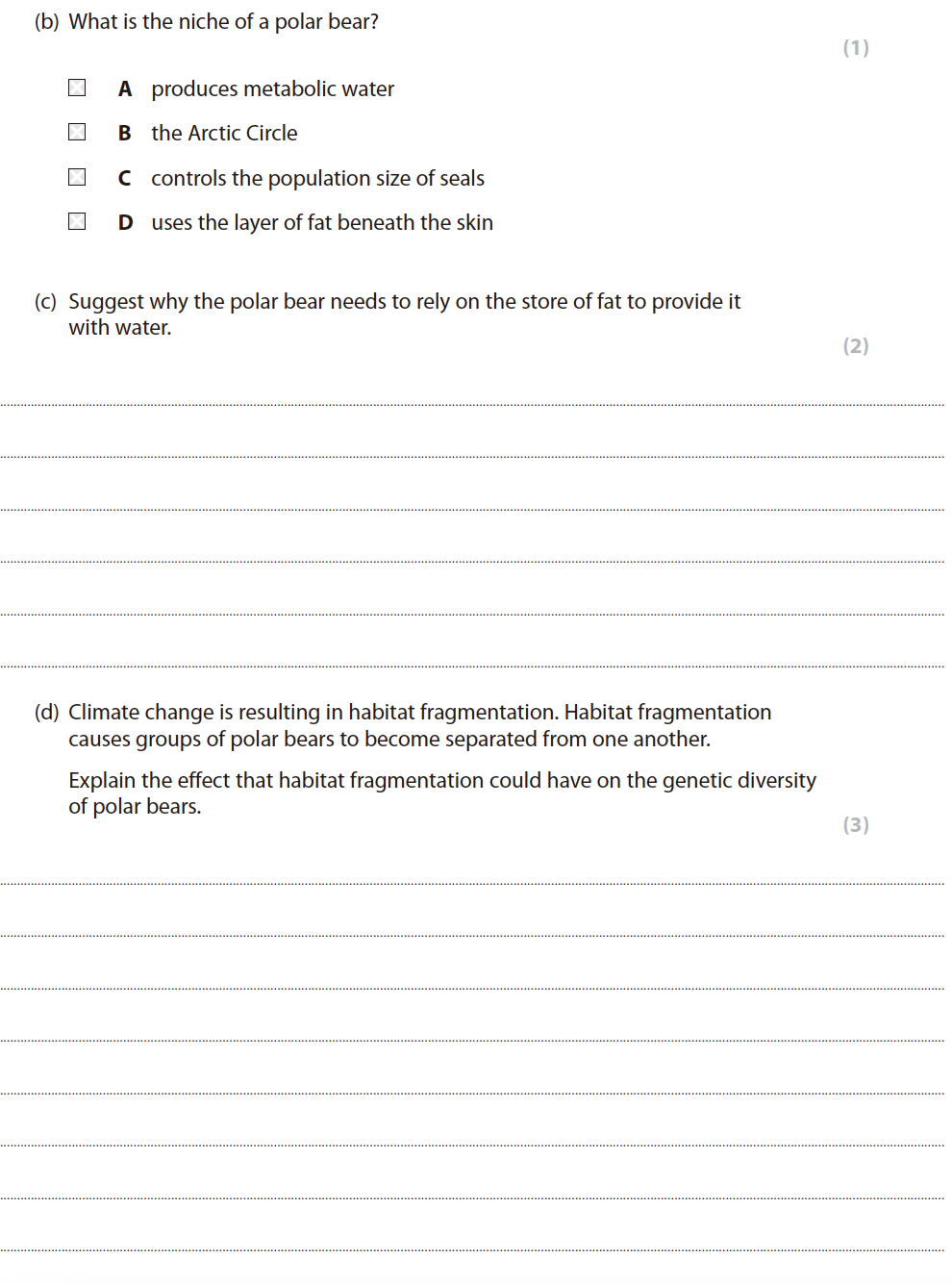 (b) What is the niche of a polar bear?

(1)

A produces metabolic water

B the Arctic Circle

C controls the population size of seals

D uses the layer of fat beneath the skin

(c) Suggest why the polar bear needs to rely on the store of fat to provide it with water.

(2)

(d) Climate change is resulting in habitat fragmentation. Habitat fragmentation causes groups of polar bears to become separated from one another.

Explain the effect that habitat fragmentation could have on the genetic diversity of polar bears.

(3)